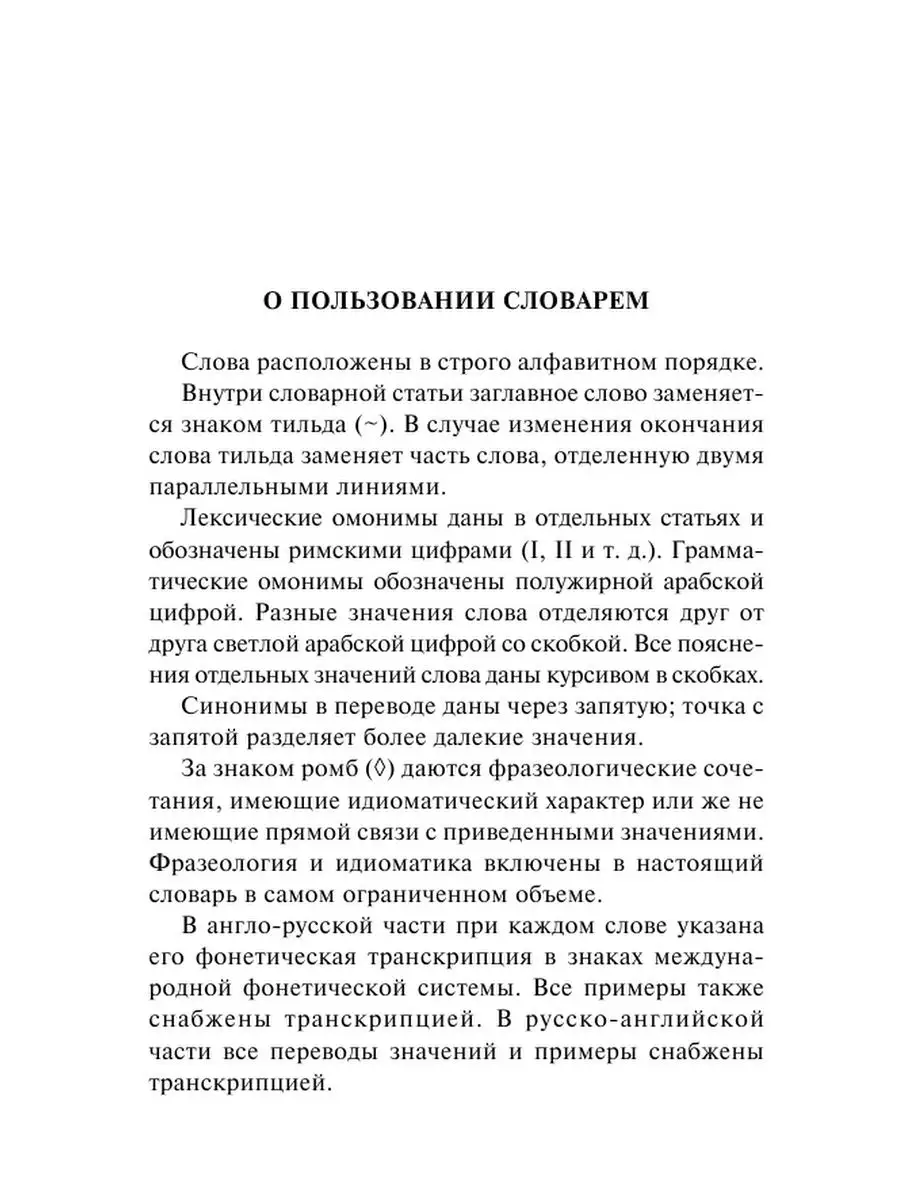 О ПОЛЬЗОВАНИИ СЛОВАРЕМ

Слова расположены в строго алфавитном порядке.

Внутри словарной статьи заглавное слово заменяется знаком тильда (~). В случае изменения окончания слова тильда заменяет часть слова, отделенную двумя параллельными линиями.

Лексические омонимы даны в отдельных статьях и обозначены римскими цифрами (I, II и т. д.). Грамматические омонимы обозначены полужирной арабской цифрой. Разные значения слова отделяются друг от друга светлой арабской цифрой со скобкой. Все пояснения отдельных значений слова даны курсивом в скобках.

Синонимы в переводе даны через запятую; точка с запятой разделяет более далекие значения.

За знаком ромб (◊) даются фразеологические сочетания, имеющие идиоматический характер или же не имеющие прямой связи с приведенными значениями. Фразеология и идиоматика включены в настоящий словарь в самом ограниченном объеме.

В англо-русской части при каждом слове указана его фонетическая транскрипция в знаках международной фонетической системы. Все примеры также снабжены транскрипцией. В русско-английской части все переводы значений и примеры снабжены транскрипцией.